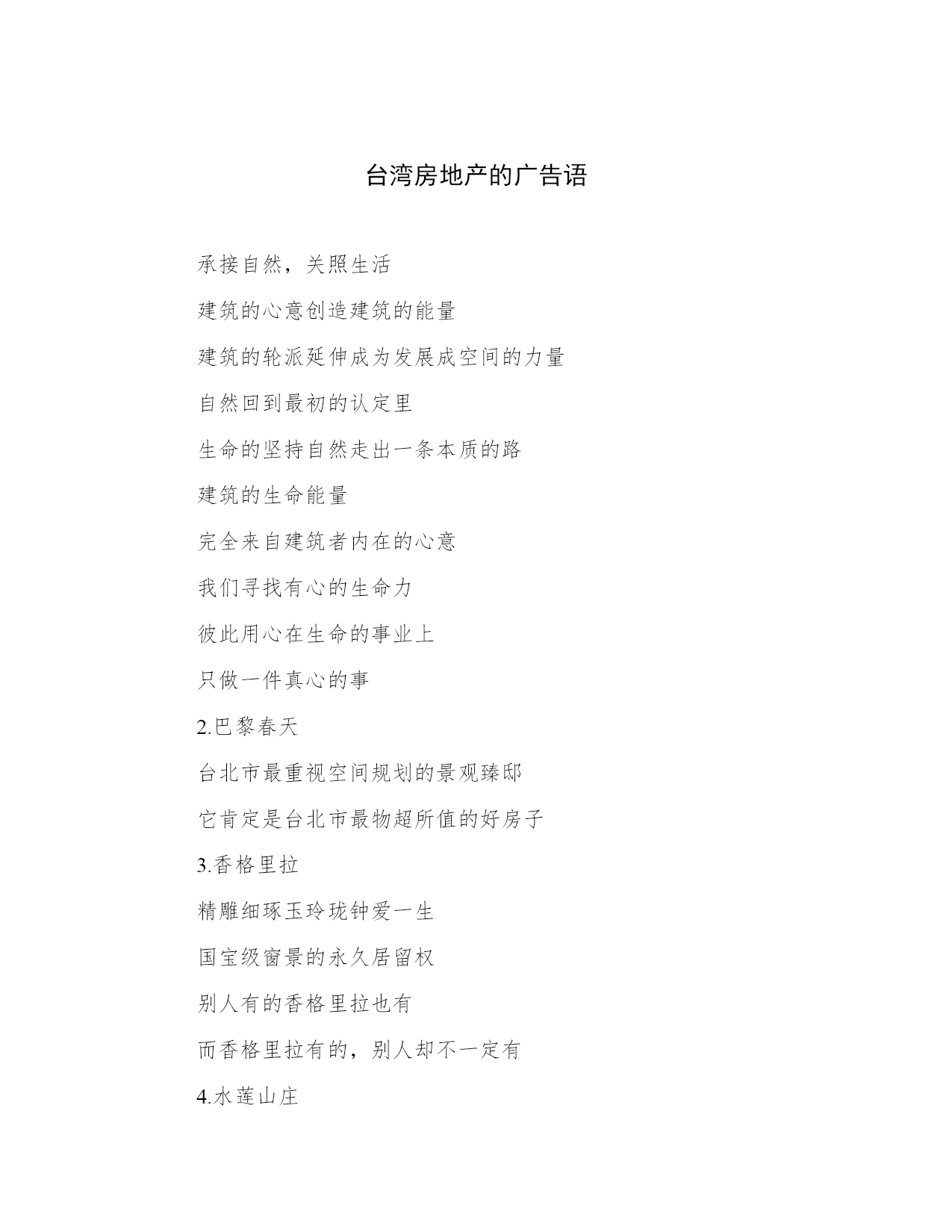 台湾房地产的广告语

承接自然，关照生活

建筑的心意创造建筑的能量

建筑的轮派延伸成为发展成空间的力量

自然回到最初的认定里

生命的坚持自然走出一条本质的路

建筑的生命能量

完全来自建筑者内在的心意

我们寻找有心的生命力

彼此用心在生命的事业上

只做一件真心的事

2.巴黎春天

台北市最重视空间规划的景观臻邸

它肯定是台北市最物超所值的好房子

3.香格里拉

精雕细琢玉玲珑钟爱一生

国宝级窗景的永久居留权

别人有的香格里拉也有

而香格里拉有的，别人却不一定有

4.水莲山庄